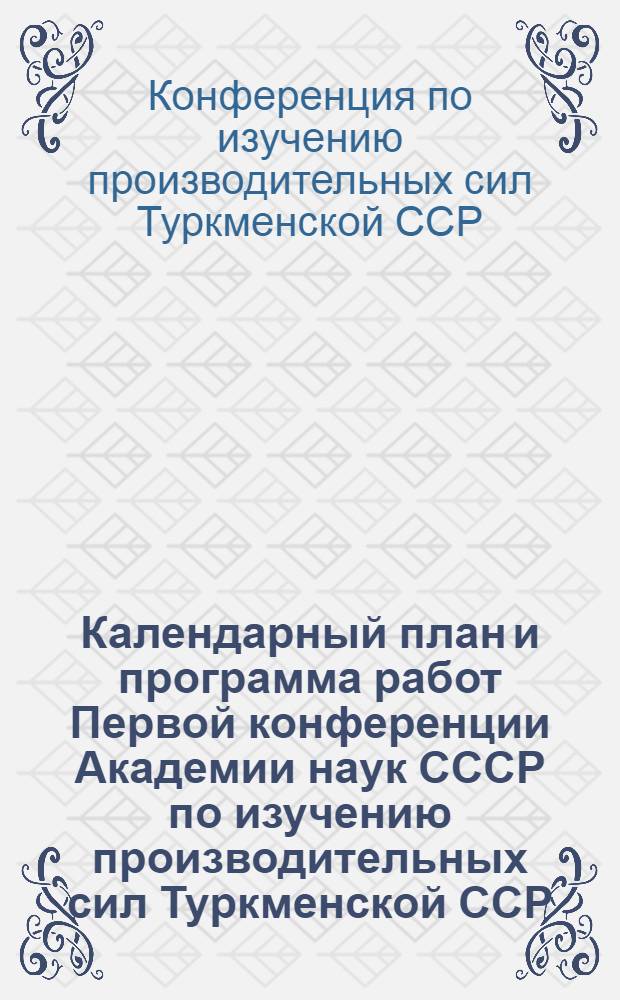 Конференция по изучению производительных сил Туркменской ССР

Календарный план и программа работ Первой конференции Академии наук СССР по изучению производительных сил Туркменской ССР